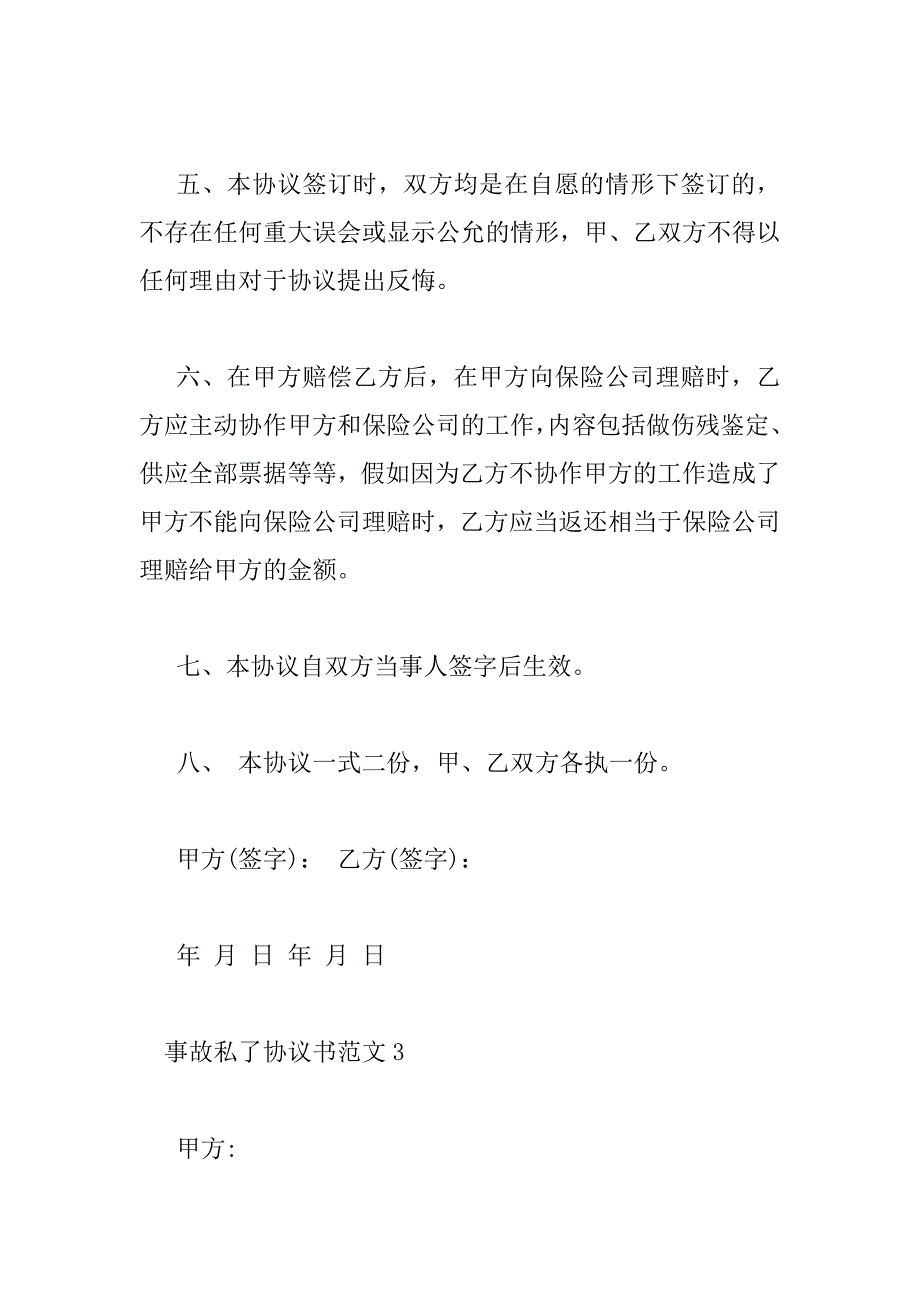 五、本协议签订时，双方均是在自愿的情形下签订的，不存在任何重大误会或显示公允的情形，甲、乙双方不得以任何理由对于协议提出反悔。

六、在甲方赔偿乙方后，在甲方向保险公司理赔时，乙方应主动协作甲方和保险公司的工作，内容包括做伤残鉴定、供应全部票据等等，假如因为乙方不协作甲方的工作造成了甲方不能向保险公司理赔时，乙方应当返还相当于保险公司理赔给甲方的金额。

七、本协议自双方当事人签字后生效。

八、 本协议一式二份，甲、乙双方各执一份。

甲方(签字)： 乙方(签字)：

年 月 日 年 月 日

事故私了协议书范文 3

甲方: